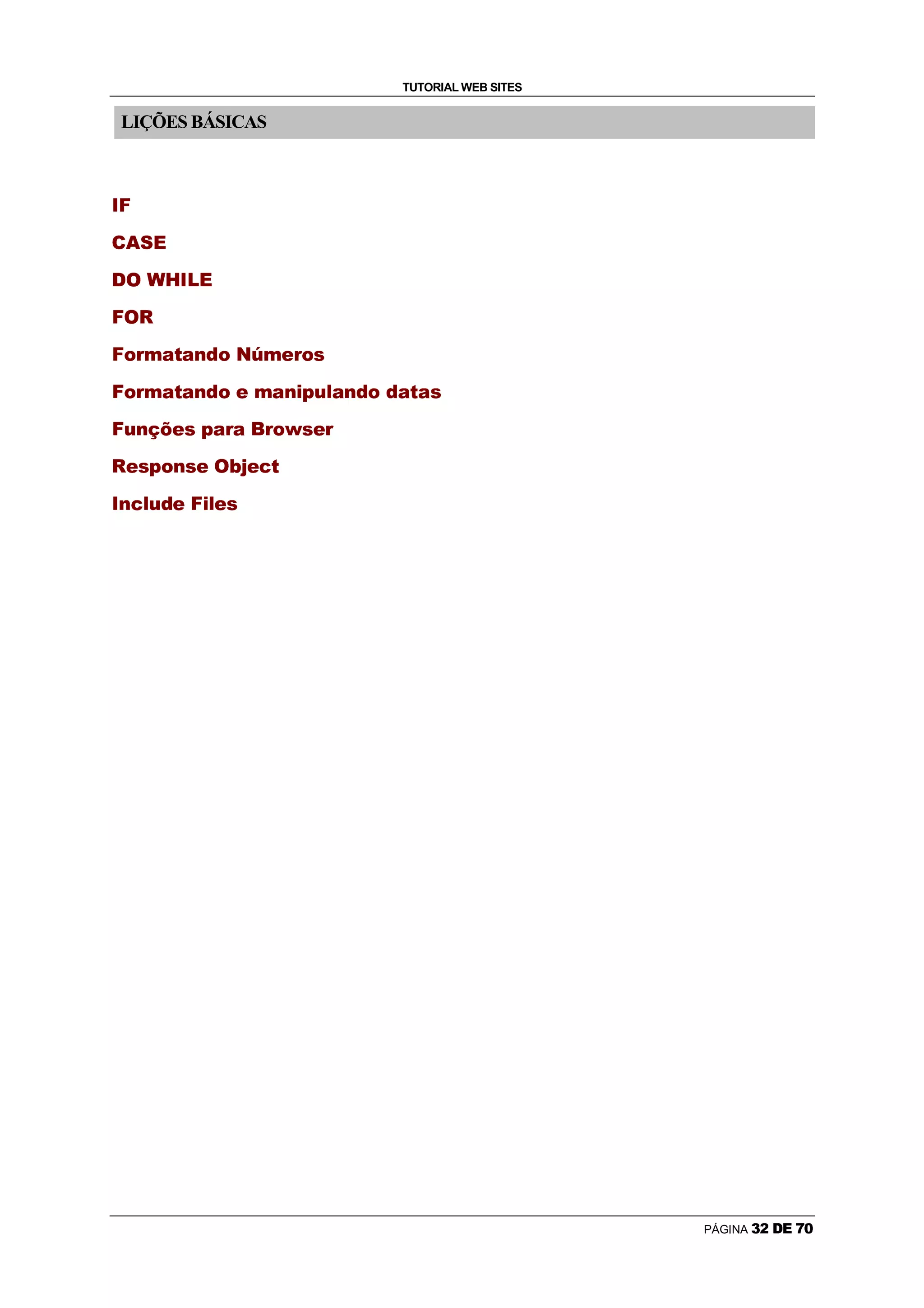 TUTORIAL WEB SITES

LIÇÕES BÁSICAS

IF

CASE

DO WHILE

FOR

Formatando Números

Formatando e manipulando datas

Funções para Browser

Response Object

Include Files

PÁGINA 32 DE 70